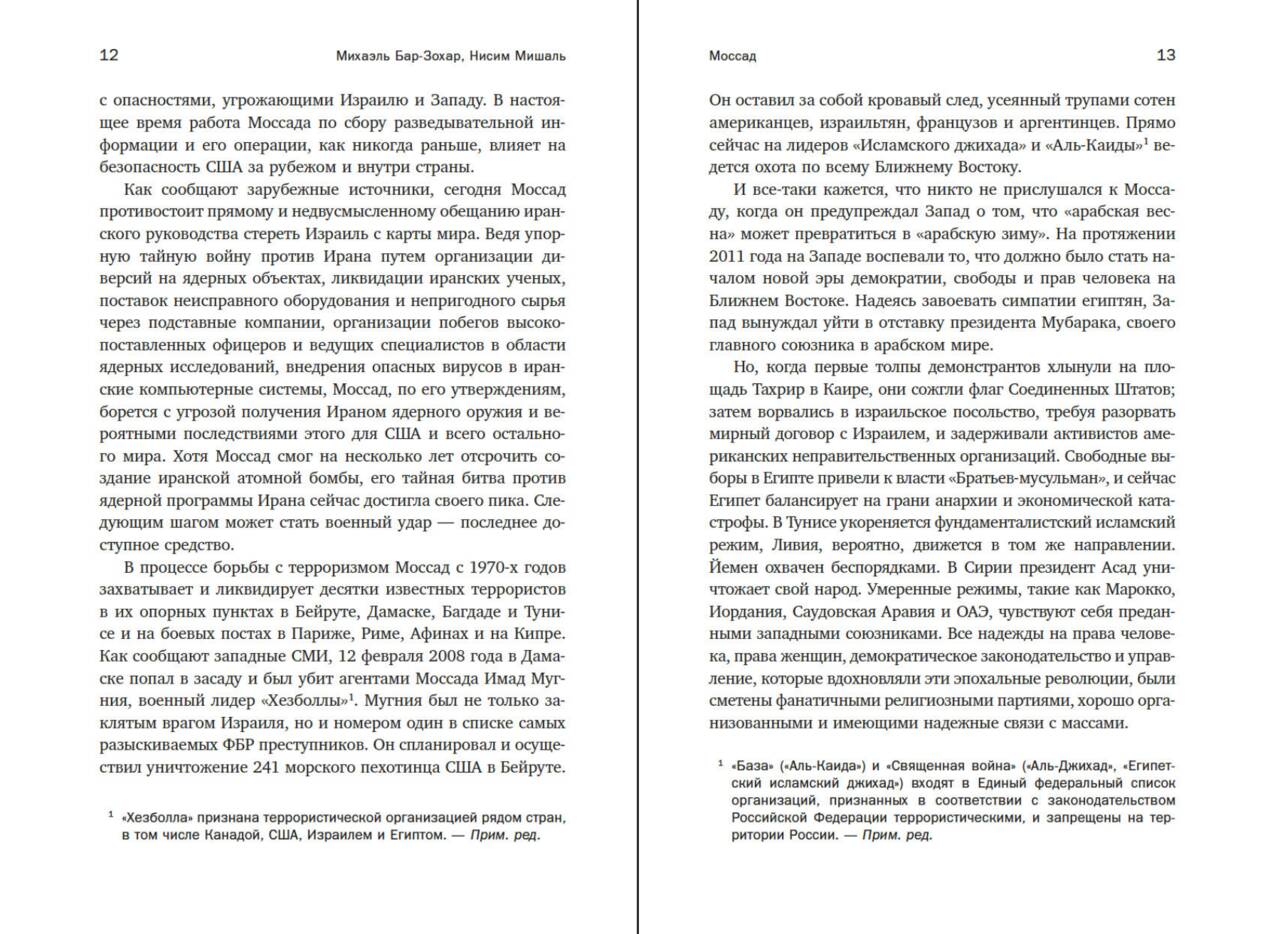 12 Михаэль Бар-Зохар, Нисим Мишаль

с опасностями, угрожающими Израилю и Западу. В настоящее время работа Моссада по сбору разведывательной информации и его операции, как никогда раньше, влияет на безопасность США за рубежом и внутри страны.

Как сообщают зарубежные источники, сегодня Моссад противостоит прямому и недвусмысленному обещанию иранского руководства стереть Израиль с карты мира. Ведя упорную тайную войну против Ирана путем организации диверсий на ядерных объектах, ликвидации иранских ученых, поставок неисправного оборудования и непригодного сырья через подставные компании, организации побегов высокопоставленных офицеров и ведущих специалистов в области ядерных исследований, внедрения опасных вирусов в иранские компьютерные системы, Моссад, по его утверждениям, борется с угрозой получения Ираном ядерного оружия и вероятными последствиями этого для США и всего остального мира. Хотя Моссад смог на несколько лет отсрочить создание иранской атомной бомбы, его тайная битва против ядерной программы Ирана сейчас достигла своего пика. Следующим шагом может стать военный удар — последнее доступное средство.

В процессе борьбы с терроризмом Моссад с 1970-х годов захватывает и ликвидирует десятки известных террористов в их опорных пунктах в Бейруте, Дамаске, Багдаде и Тунисе и на боевых постах в Париже, Риме, Афинах и на Кипре. Как сообщают западные СМИ, 12 февраля 2008 года в Дамаске попал в засаду и был убит агентами Моссада Имад Мугния, военный лидер «Хезболлы»$^1$. Мугния был не только заклятым врагом Израиля, но и номером один в списке самых разыскиваемых ФБР преступников. Он спланировал и осуществил уничтожение 241 морского пехотинца США в Бейруте.

$^1$ «Хезболла» признана террористической организацией рядом стран, в том числе Канадой, США, Израилем и Египтом. — Прим. ред.

Моссад 13

Он оставил за собой кровавый след, усеянный трупами сотен американцев, израильтян, французов и аргентинцев. Прямо сейчас на лидеров «Исламского джихада» и «Аль-Каиды»$^1$ ведется охота по всему Ближнему Востоку.

И все-таки кажется, что никто не прислушался к Моссаду, когда он предупреждал Запад о том, что «арабская весна» может превратиться в «арабскую зиму». На протяжении 2011 года на Западе воспевали то, что должно было стать началом новой эры демократии, свободы и прав человека на Ближнем Востоке. Надеясь завоевать симпатии египтян, Запад вынуждал уйти в отставку президента Мубарака, своего главного союзника в арабском мире.

Но, когда первые толпы демонстрантов хлынули на площадь Тахрир в Каире, они сожгли флаг Соединенных Штатов; затем ворвались в израильское посольство, требуя разорвать мирный договор с Израилем, и задерживали активистов американских неправительственных организаций. Свободные выборы в Египте привели к власти «Братьев-мусульман», и сейчас Египет балансирует на грани анархии и экономической катастрофы. В Тунисе укореняется фундаменталистский исламский режим, Ливия, вероятно, движется в том же направлении. Йемен охвачен беспорядками. В Сирии президент Асад уничтожает свой народ. Умеренные режимы, такие как Марокко, Иордания, Саудовская Аравия и ОАЭ, чувствуют себя преданными западными союзниками. Все надежды на права человека, права женщин, демократическое законодательство и управление, которые вдохновляли эти эпохальные революции, были сметены фанатичными религиозными партиями, хорошо организованными и имеющими надежные связи с массами.

$^1$ «База» («Аль-Каида») и «Священная война» («Аль-Джихад», «Египетский исламский джихад») входят в Единый федеральный список организаций, признанных в соответствии с законодательством Российской Федерации террористическими, и запрещены на территории России. — Прим. ред.